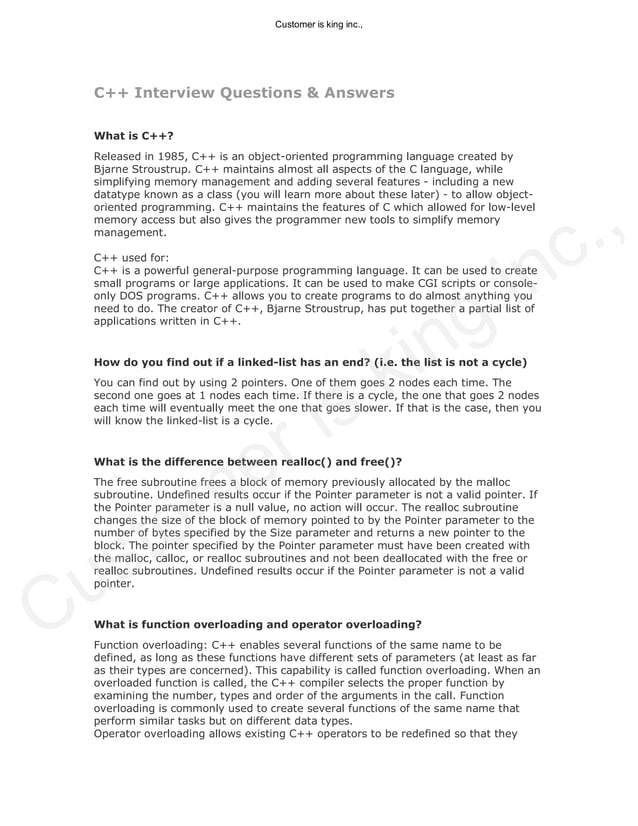 Customer is king inc.,

C++ Interview Questions & Answers

What is C++?

Released in 1985, C++ is an object-oriented programming language created by Bjarne Stroustrup. C++ maintains almost all aspects of the C language, while simplifying memory management and adding several features - including a new datatype known as a class (you will learn more about these later) - to allow object-oriented programming. C++ maintains the features of C which allowed for low-level memory access but also gives the programmer new tools to simplify memory management.

C++ used for:
C++ is a powerful general-purpose programming language. It can be used to create small programs or large applications. It can be used to make CGI scripts or console-only DOS programs. C++ allows you to create programs to do almost anything you need to do. The creator of C++, Bjarne Stroustrup, has put together a partial list of applications written in C++.

How do you find out if a linked-list has an end? (i.e. the list is not a cycle)

You can find out by using 2 pointers. One of them goes 2 nodes each time. The second one goes at 1 nodes each time. If there is a cycle, the one that goes 2 nodes each time will eventually meet the one that goes slower. If that is the case, then you will know the linked-list is a cycle.

What is the difference between realloc() and free()?

The free subroutine frees a block of memory previously allocated by the malloc subroutine. Undefined results occur if the Pointer parameter is not a valid pointer. If the Pointer parameter is a null value, no action will occur. The realloc subroutine changes the size of the block of memory pointed to by the Pointer parameter to the number of bytes specified by the Size parameter and returns a new pointer to the block. The pointer specified by the Pointer parameter must have been created with the malloc, calloc, or realloc subroutines and not been deallocated with the free or realloc subroutines. Undefined results occur if the Pointer parameter is not a valid pointer.

What is function overloading and operator overloading?

Function overloading: C++ enables several functions of the same name to be defined, as long as these functions have different sets of parameters (at least as far as their types are concerned). This capability is called function overloading. When an overloaded function is called, the C++ compiler selects the proper function by examining the number, types and order of the arguments in the call. Function overloading is commonly used to create several functions of the same name that perform similar tasks but on different data types.
Operator overloading allows existing C++ operators to be redefined so that they

Customer is king inc.,